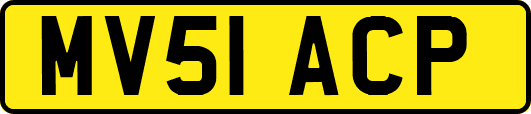 MV51 ACP